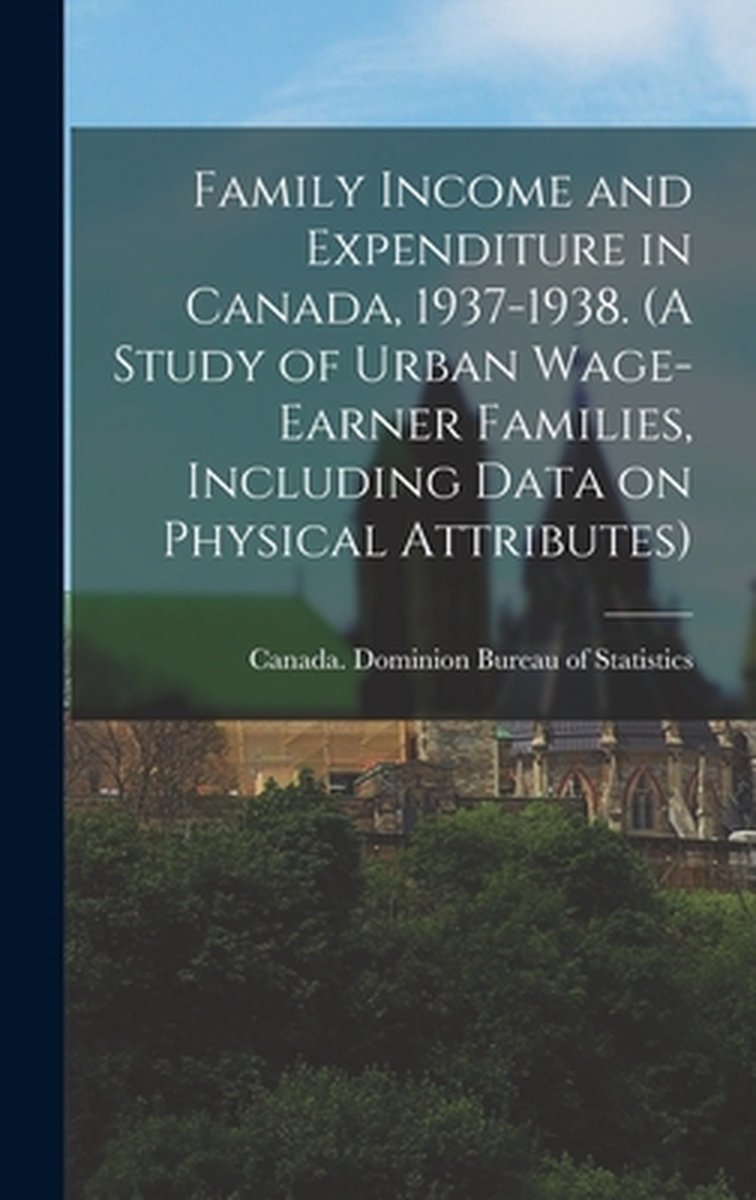 Family Income and Expenditure in Canada, 1937-1938. (A Study of Urban Wage-Earner Families, Including Data on Physical Attributes)

Canada. Dominion Bureau of Statistics